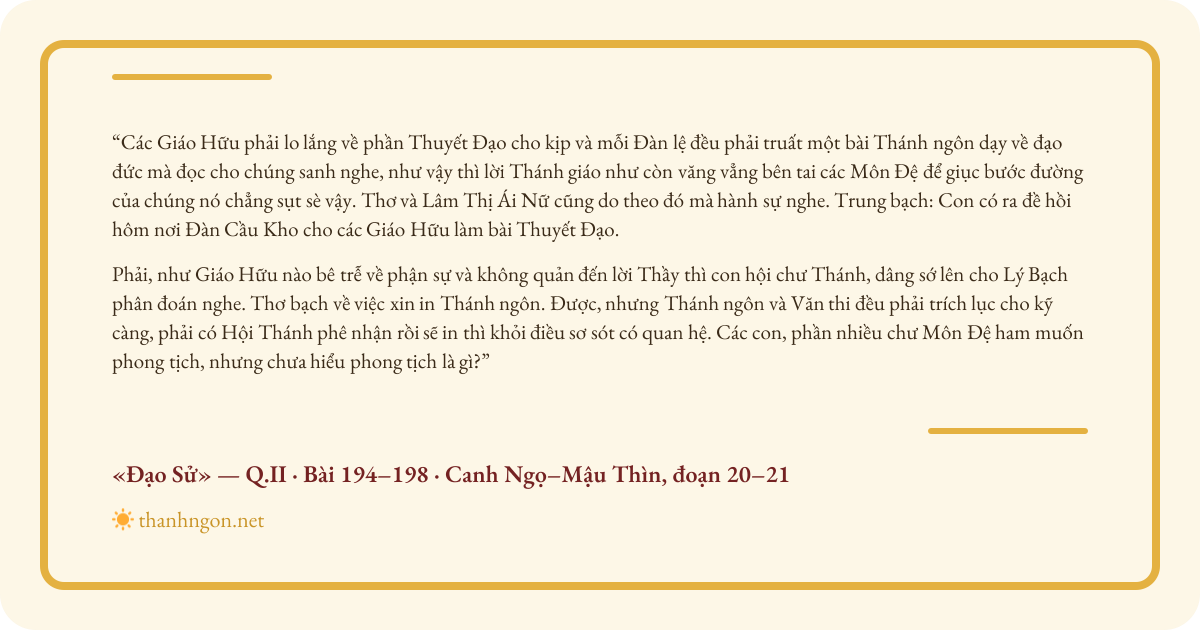 "Các Giáo Hữu phải lo lắng về phần Thuyết Đạo cho kịp và mỗi Đàn lệ đều phải truất một bài Thánh ngôn dạy về đạo đức mà đọc cho chúng sanh nghe, như vậy thì lời Thánh giáo như còn văng vẳng bên tai các Môn Đệ để giục bước đường của chúng nó chẳng sụt sè vậy. Thơ và Lâm Thị Ái Nữ cũng do theo đó mà hành sự nghe. Trung bạch: Con có ra đề hồi hôm nơi Đàn Cầu Kho cho các Giáo Hữu làm bài Thuyết Đạo.

Phải, như Giáo Hữu nào bê trễ về phận sự và không quản đến lời Thầy thì con hội chư Thánh, dâng sớ lên cho Lý Bạch phân đoán nghe. Thơ bạch về việc xin in Thánh ngôn. Được, nhưng Thánh ngôn và Văn thi đều phải trích lục cho kỹ càng, phải có Hội Thánh phê nhận rồi sẽ in thì khỏi điều sơ sót có quan hệ. Các con, phần nhiều chư Môn Đệ ham muốn phong tịch, nhưng chưa hiểu phong tịch là gì?"

«Đạo Sử» — Q.II · Bài 194–198 · Canh Ngọ–Mậu Thìn, đoạn 20–21

thanhngon.net